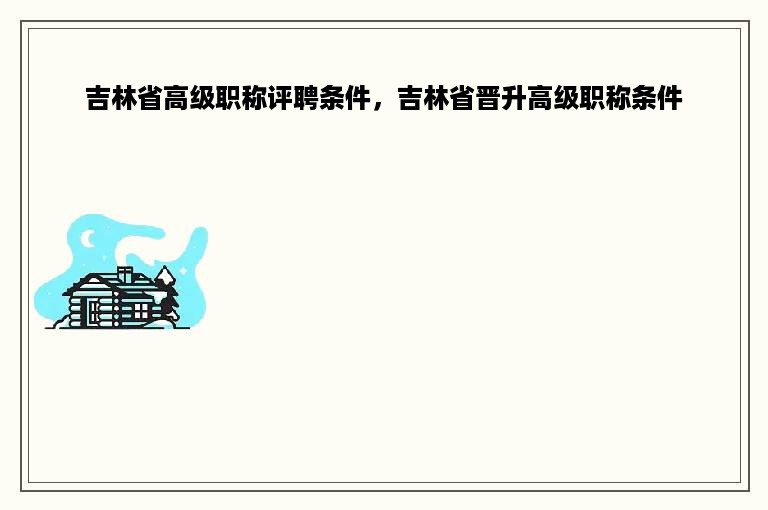 吉林省高级职称评聘条件，吉林省晋升高级职称条件